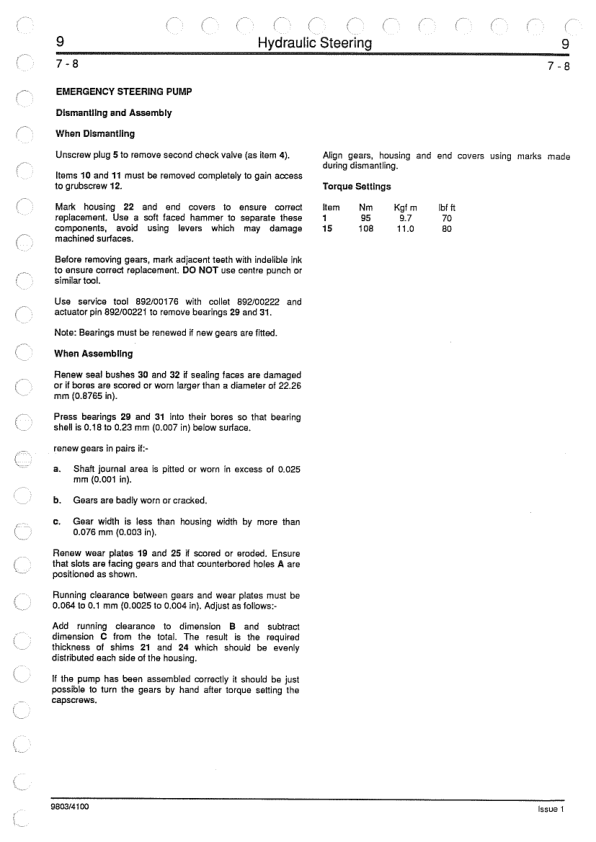 9 Hydraulic Steering 9

7 - 8 7 - 8

EMERGENCY STEERING PUMP

Dismantling and Assembly

When Dismantling

Unscrew plug 5 to remove second check valve (as item 4).

Items 10 and 11 must be removed completely to gain access to grubscrew 12.

Mark housing 22 and end covers to ensure correct replacement. Use a soft faced hammer to separate these components, avoid using levers which may damage machined surfaces.

Before removing gears, mark adjacent teeth with indelible ink to ensure correct replacement. DO NOT use centre punch or similar tool.

Use service tool 892/00176 with collet 892/00222 and actuator pin 892/00221 to remove bearings 29 and 31.

Note: Bearings must be renewed if new gears are fitted.

When Assembling

Renew seal bushes 30 and 32 if sealing faces are damaged or if bores are scored or worn larger than a diameter of 22.26 mm (0.8765 in).

Press bearings 29 and 31 into their bores so that bearing shell is 0.18 to 0.23 mm (0.007 in) below surface.

renew gears in pairs if:-

a. Shaft journal area is pitted or worn in excess of 0.025 mm (0.001 in).

b. Gears are badly worn or cracked.

c. Gear width is less than housing width by more than 0.076 mm (0.003 in).

Renew wear plates 19 and 25 if scored or eroded. Ensure that slots are facing gears and that counterbored holes A are positioned as shown.

Running clearance between gears and wear plates must be 0.064 to 0.1 mm (0.0025 to 0.004 in). Adjust as follows:-

Add running clearance to dimension B and subtract dimension C from the total. The result is the required thickness of shims 21 and 24 which should be evenly distributed each side of the housing.

If the pump has been assembled correctly it should be just possible to turn the gears by hand after torque setting the capscrews.

Align gears, housing and end covers using marks made during dismantling.

Torque Settings

| Item | Nm | Kgf m | lbf ft |
|---|---|---|---|
| 1 | 95 | 9.7 | 70 |
| 15 | 108 | 11.0 | 80 |

9803/4100 Issue 1